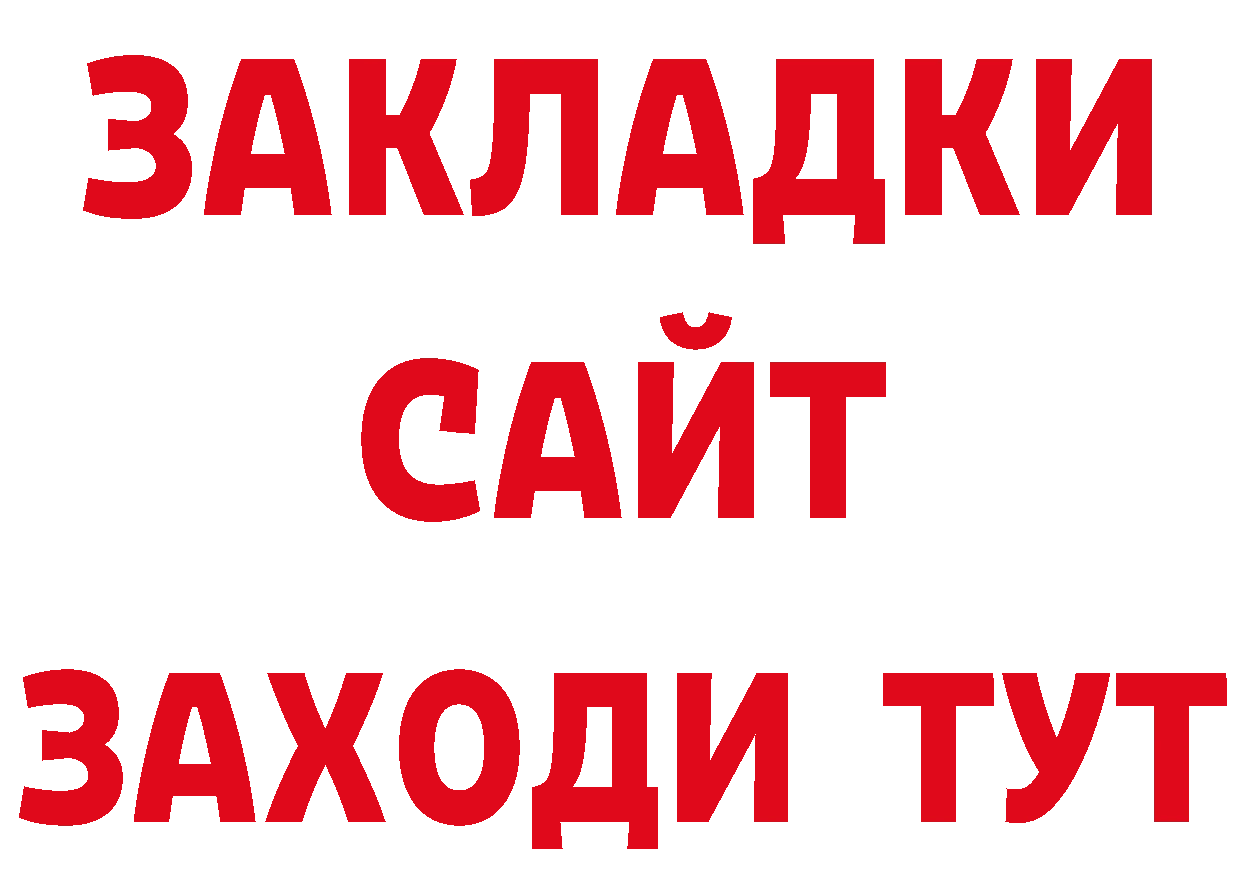 ЗАКЛАДКИ
САЙТ
ЗАХОДИ ТУТ